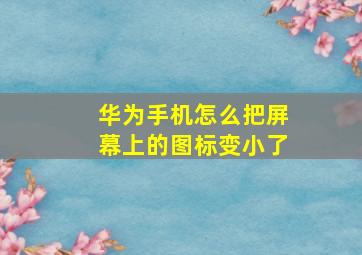 华为手机怎么把屏幕上的图标变小了